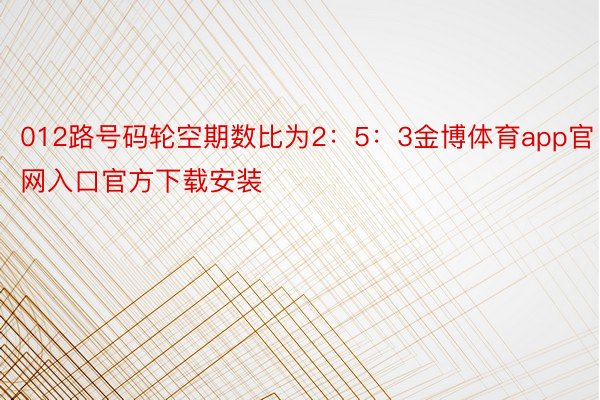 012路号码轮空期数比为2：5：3金博体育app官网入口官方下载安装